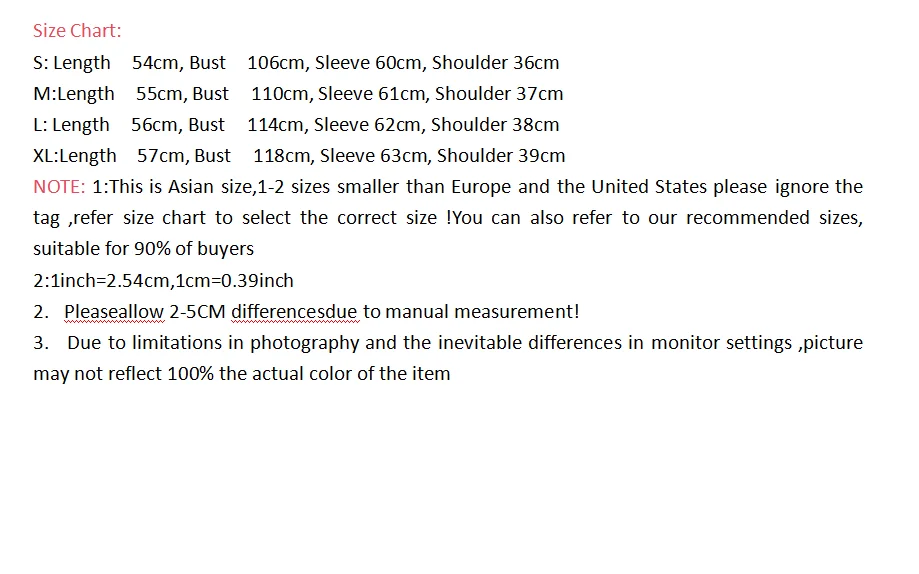 Size Chart:
S: Length 54cm, Bust 106cm, Sleeve 60cm, Shoulder 36cm
M:Length 55cm, Bust 110cm, Sleeve 61cm, Shoulder 37cm
L: Length 56cm, Bust 114cm, Sleeve 62cm, Shoulder 38cm
XL:Length 57cm, Bust 118cm, Sleeve 63cm, Shoulder 39cm
NOTE: 1:This is Asian size,1-2 sizes smaller than Europe and the United States please ignore the tag ,refer size chart to select the correct size !You can also refer to our recommended sizes, suitable for 90% of buyers
2:1inch=2.54cm,1cm=0.39inch
2. Pleaseallow 2-5CM differencesdue to manual measurement!
3. Due to limitations in photography and the inevitable differences in monitor settings ,picture may not reflect 100% the actual color of the item